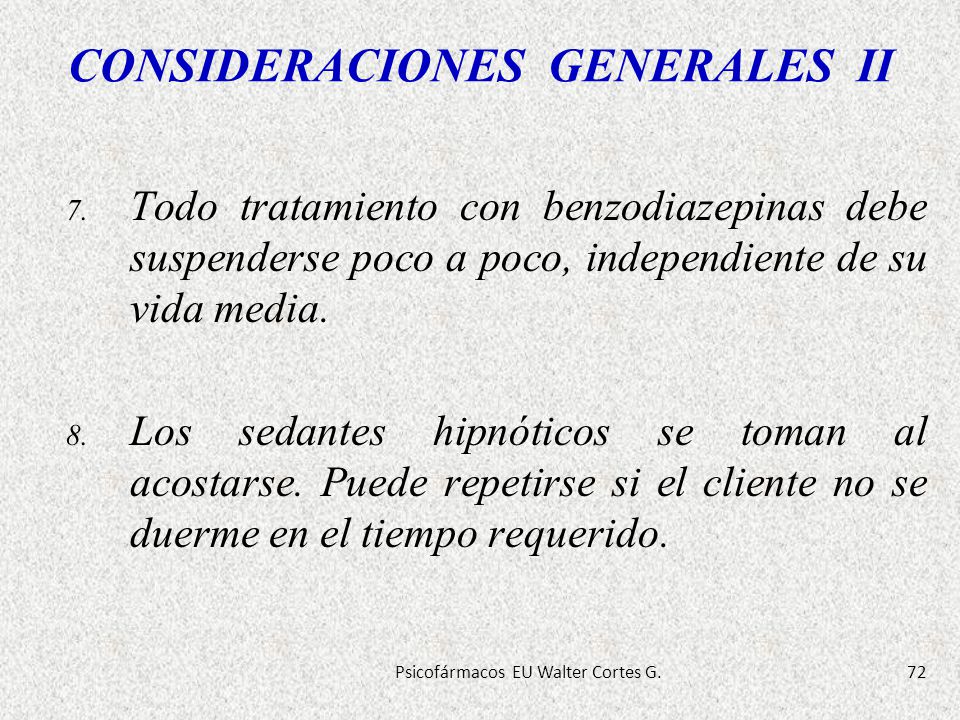 CONSIDERACIONES GENERALES II

7. Todo tratamiento con benzodiazepinas debe suspenderse poco a poco, independiente de su vida media.

8. Los sedantes hipnóticos se toman al acostarse. Puede repetirse si el cliente no se duerme en el tiempo requerido.

Psicofármacos EU Walter Cortes G.

72